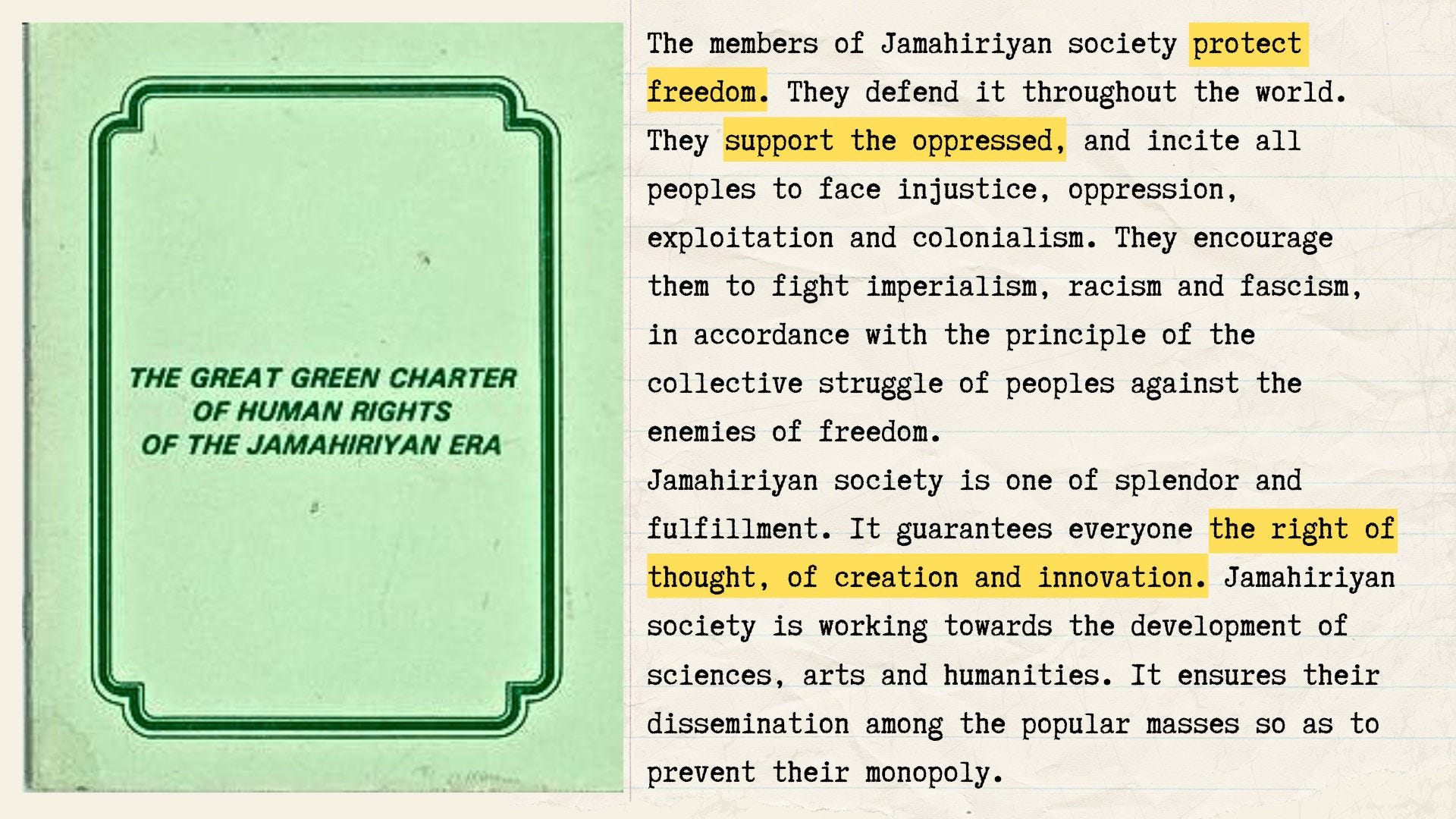 THE GREAT GREEN CHARTER
OF HUMAN RIGHTS
OF THE JAMAHIRIYAN ERA

The members of Jamahiriyan society protect freedom. They defend it throughout the world. They support the oppressed, and incite all peoples to face injustice, oppression, exploitation and colonialism. They encourage them to fight imperialism, racism and fascism, in accordance with the principle of the collective struggle of peoples against the enemies of freedom.

Jamahiriyan society is one of splendor and fulfillment. It guarantees everyone the right of thought, of creation and innovation. Jamahiriyan society is working towards the development of sciences, arts and humanities. It ensures their dissemination among the popular masses so as to prevent their monopoly.